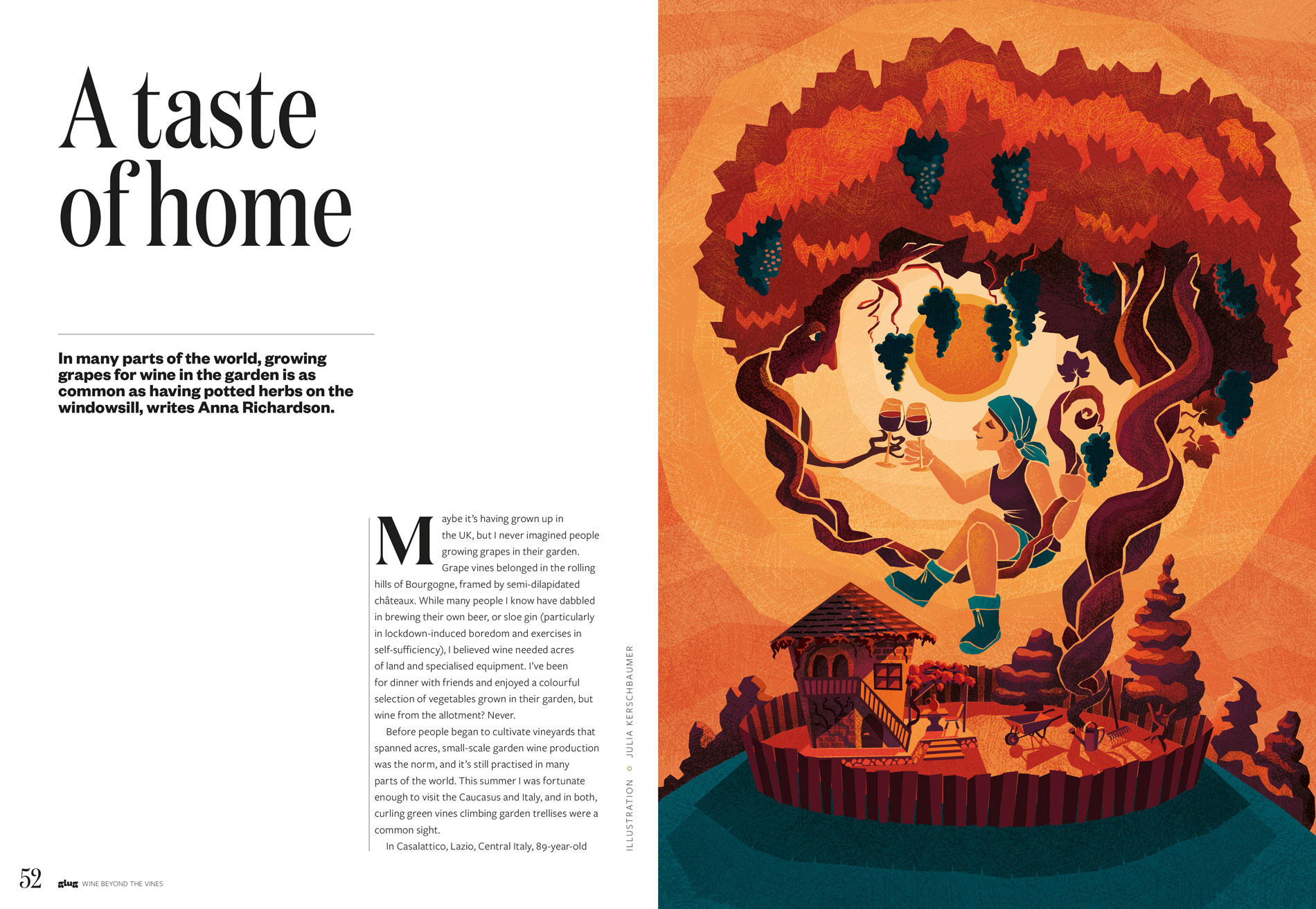 A taste of home

In many parts of the world, growing grapes for wine in the garden is as common as having potted herbs on the windowsill, writes Anna Richardson.

Maybe it's having grown up in the UK, but I never imagined people growing grapes in their garden. Grape vines belonged in the rolling hills of Bourgogne, framed by semi-dilapidated châteaux. While many people I know have dabbled in brewing their own beer, or sloe gin (particularly in lockdown-induced boredom and exercises in self-sufficiency), I believed wine needed acres of land and specialised equipment. I've been for dinner with friends and enjoyed a colourful selection of vegetables grown in their garden, but wine from the allotment? Never.

Before people began to cultivate vineyards that spanned acres, small-scale garden wine production was the norm, and it's still practised in many parts of the world. This summer I was fortunate enough to visit the Caucasus and Italy, and in both, curling green vines climbing garden trellises were a common sight.

In Casalattico, Lazio, Central Italy, 89-year-old

ILLUSTRATION • JULIA KERSCHBAUMER

52 glug WINE BEYOND THE VINES